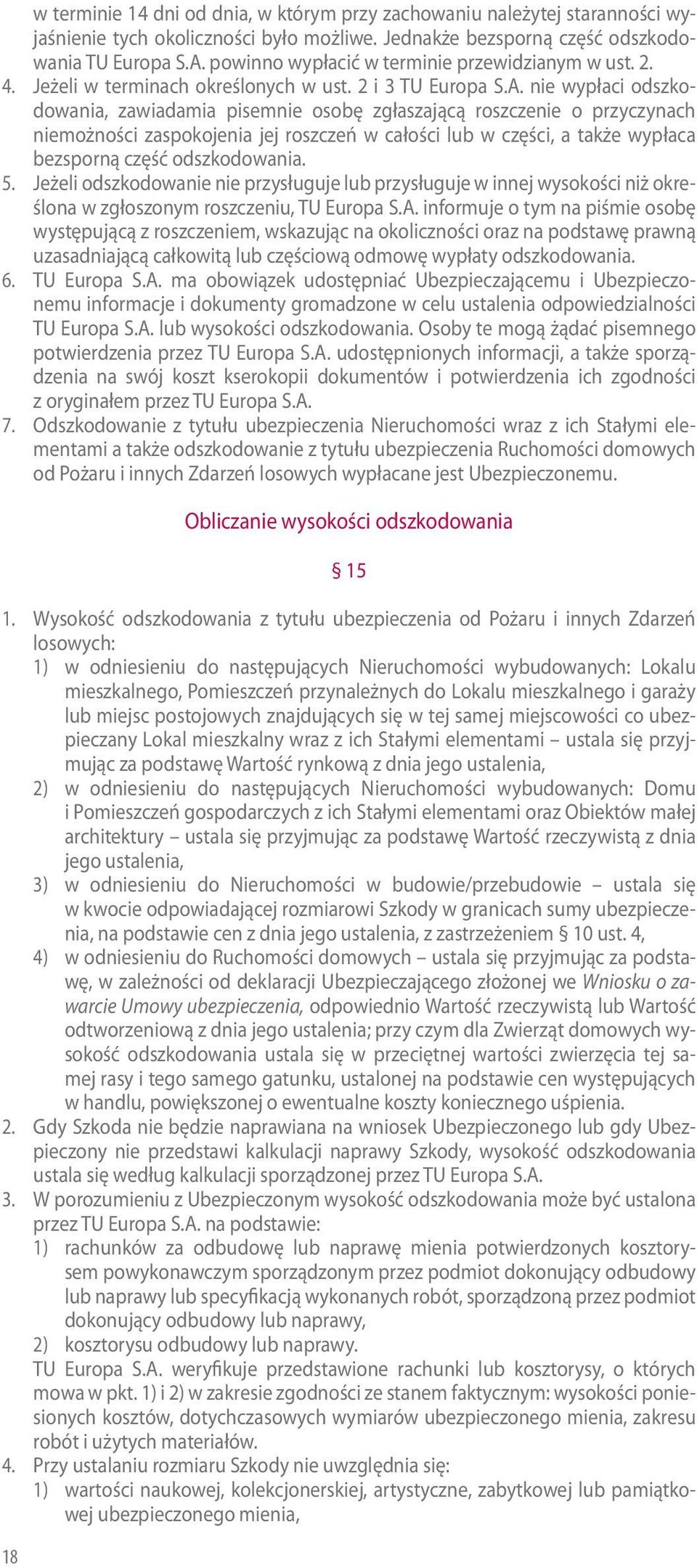 w terminie 14 dni od dnia, w którym przy zachowaniu należytej staranności wyjaśnienie tych okoliczności było możliwe. Jednakże bezsporną część odszkodowania TU Europa S.A. powinno wypłacić w terminie przewidzianym w ust. 2.
4. Jeżeli w terminach określonych w ust. 2 i 3 TU Europa S.A. nie wypłaci odszkodowania, zawiadamia pisemnie osobę zgłaszającą roszczenie o przyczynach niemożności zaspokojenia jej roszczeń w całości lub w części, a także wypłaca bezsporną część odszkodowania.
5. Jeżeli odszkodowanie nie przysługuje lub przysługuje w innej wysokości niż określona w zgłoszonym roszczeniu, TU Europa S.A. informuje o tym na piśmie osobę występującą z roszczeniem, wskazując na okoliczności oraz na podstawę prawną uzasadniającą całkowitą lub częściową odmowę wypłaty odszkodowania.
6. TU Europa S.A. ma obowiązek udostępniać Ubezpieczającemu i Ubezpieczonemu informacje i dokumenty gromadzone w celu ustalenia odpowiedzialności TU Europa S.A. lub wysokości odszkodowania. Osoby te mogą żądać pisemnego potwierdzenia przez TU Europa S.A. udostępnionych informacji, a także sporządzenia na swój koszt kserokopii dokumentów i potwierdzenia ich zgodności z oryginałem przez TU Europa S.A.
7. Odszkodowanie z tytułu ubezpieczenia Nieruchomości wraz z ich Stałymi elementami a także odszkodowanie z tytułu ubezpieczenia Ruchomości domowych od Pożaru i innych Zdarzeń losowych wypłacane jest Ubezpieczonemu.

Obliczanie wysokości odszkodowania

§ 15

1. Wysokość odszkodowania z tytułu ubezpieczenia od Pożaru i innych Zdarzeń losowych:
1) w odniesieniu do następujących Nieruchomości wybudowanych: Lokalu mieszkalnego, Pomieszczeń przynależnych do Lokalu mieszkalnego i garaży lub miejsc postojowych znajdujących się w tej samej miejscowości co ubezpieczany Lokal mieszkalny wraz z ich Stałymi elementami – ustala się przyjmując za podstawę Wartość rynkową z dnia jego ustalenia,
2) w odniesieniu do następujących Nieruchomości wybudowanych: Domu i Pomieszczeń gospodarczych z ich Stałymi elementami oraz Obiektów małej architektury – ustala się przyjmując za podstawę Wartość rzeczywistą z dnia jego ustalenia,
3) w odniesieniu do Nieruchomości w budowie/przebudowie – ustala się w kwocie odpowiadającej rozmiarowi Szkody w granicach sumy ubezpieczenia, na podstawie cen z dnia jego ustalenia, z zastrzeżeniem § 10 ust. 4,
4) w odniesieniu do Ruchomości domowych – ustala się przyjmując za podstawę, w zależności od deklaracji Ubezpieczającego złożonej we Wniosku o zawarcie Umowy ubezpieczenia, odpowiednio Wartość rzeczywistą lub Wartość odtworzeniową z dnia jego ustalenia; przy czym dla Zwierząt domowych wysokość odszkodowania ustala się w przeciętnej wartości zwierzęcia tej samej rasy i tego samego gatunku, ustalonej na podstawie cen występujących w handlu, powiększonej o ewentualne koszty koniecznego uśpienia.
2. Gdy Szkoda nie będzie naprawiana na wniosek Ubezpieczonego lub gdy Ubezpieczony nie przedstawi kalkulacji naprawy Szkody, wysokość odszkodowania ustala się według kalkulacji sporządzonej przez TU Europa S.A.
3. W porozumieniu z Ubezpieczonym wysokość odszkodowania może być ustalona przez TU Europa S.A. na podstawie:
1) rachunków za odbudowę lub naprawę mienia potwierdzonych kosztorysem powykonawczym sporządzonym przez podmiot dokonujący odbudowy lub naprawy lub specyfikacją wykonanych robót, sporządzoną przez podmiot dokonujący odbudowy lub naprawy,
2) kosztorysu odbudowy lub naprawy.
TU Europa S.A. weryfikuje przedstawione rachunki lub kosztorysy, o których mowa w pkt. 1) i 2) w zakresie zgodności ze stanem faktycznym: wysokości poniesionych kosztów, dotychczasowych wymiarów ubezpieczonego mienia, zakresu robót i użytych materiałów.
4. Przy ustalaniu rozmiaru Szkody nie uwzględnia się:
1) wartości naukowej, kolekcjonerskiej, artystyczne, zabytkowej lub pamiątkowej ubezpieczonego mienia,

18